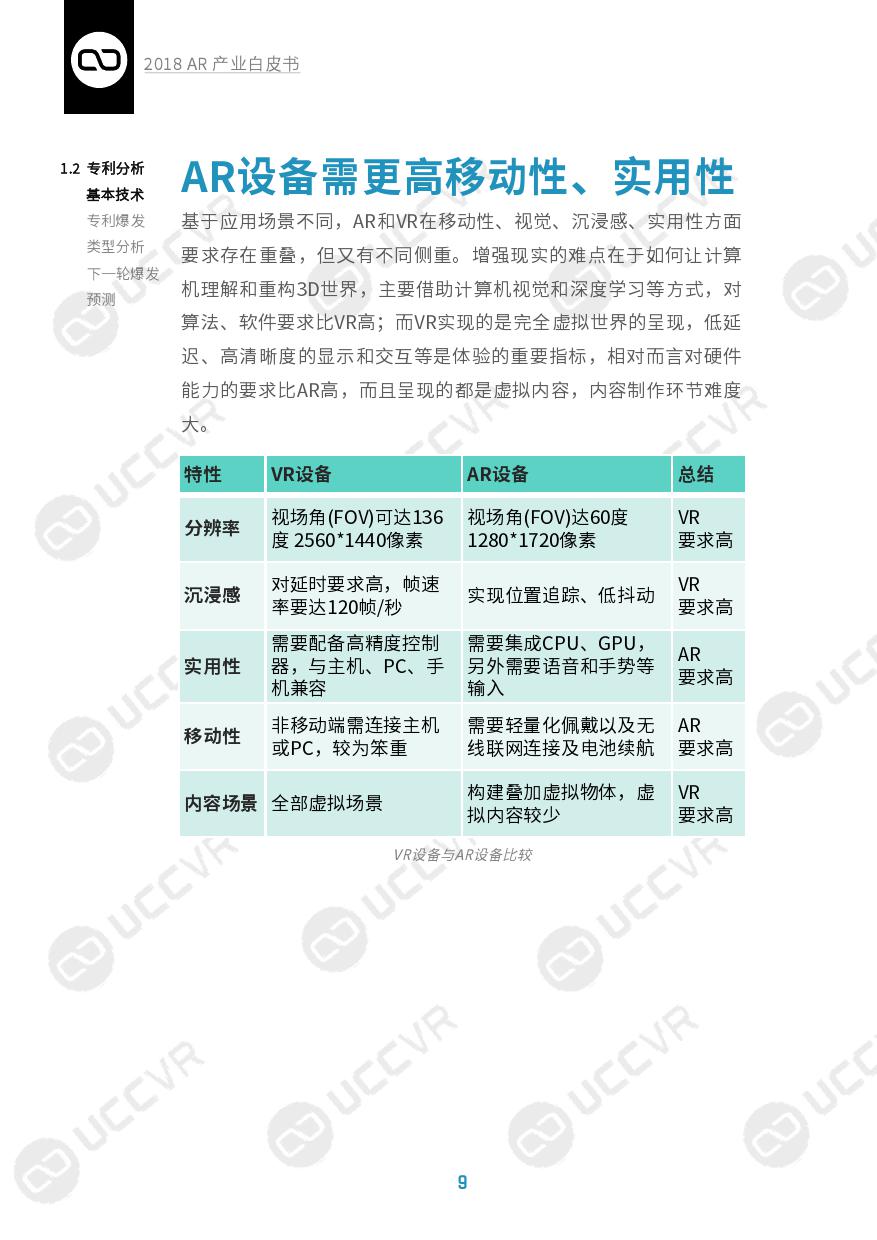 2018 AR 产业白皮书

1.2 专利分析
基本技术
专利爆发
类型分析
下一轮爆发
预测

AR设备需更高移动性、实用性

基于应用场景不同，AR和VR在移动性、视觉、沉浸感、实用性方面要求存在重叠，但又有不同侧重。增强现实的难点在于如何让计算机理解和重构3D世界，主要借助计算机视觉和深度学习等方式，对算法、软件要求比VR高；而VR实现的是完全虚拟世界的呈现，低延迟、高清晰度的显示和交互等是体验的重要指标，相对而言对硬件能力的要求比AR高，而且呈现的都是虚拟内容，内容制作环节难度大。

| 特性 | VR设备 | AR设备 | 总结 |
|---|---|---|---|
| 分辨率 | 视场角(FOV)可达136度 2560*1440像素 | 视场角(FOV)达60度 1280*1720像素 | VR 要求高 |
| 沉浸感 | 对延时要求高，帧速率要达120帧/秒 | 实现位置追踪、低抖动 | VR 要求高 |
| 实用性 | 需要配备高精度控制器，与主机、PC、手机兼容 | 需要集成CPU、GPU，另外需要语音和手势等输入 | AR 要求高 |
| 移动性 | 非移动端需连接主机或PC，较为笨重 | 需要轻量化佩戴以及无线联网连接及电池续航 | AR 要求高 |
| 内容场景 | 全部虚拟场景 | 构建叠加虚拟物体，虚拟内容较少 | VR 要求高 |

VR设备与AR设备比较

UCCVR

9